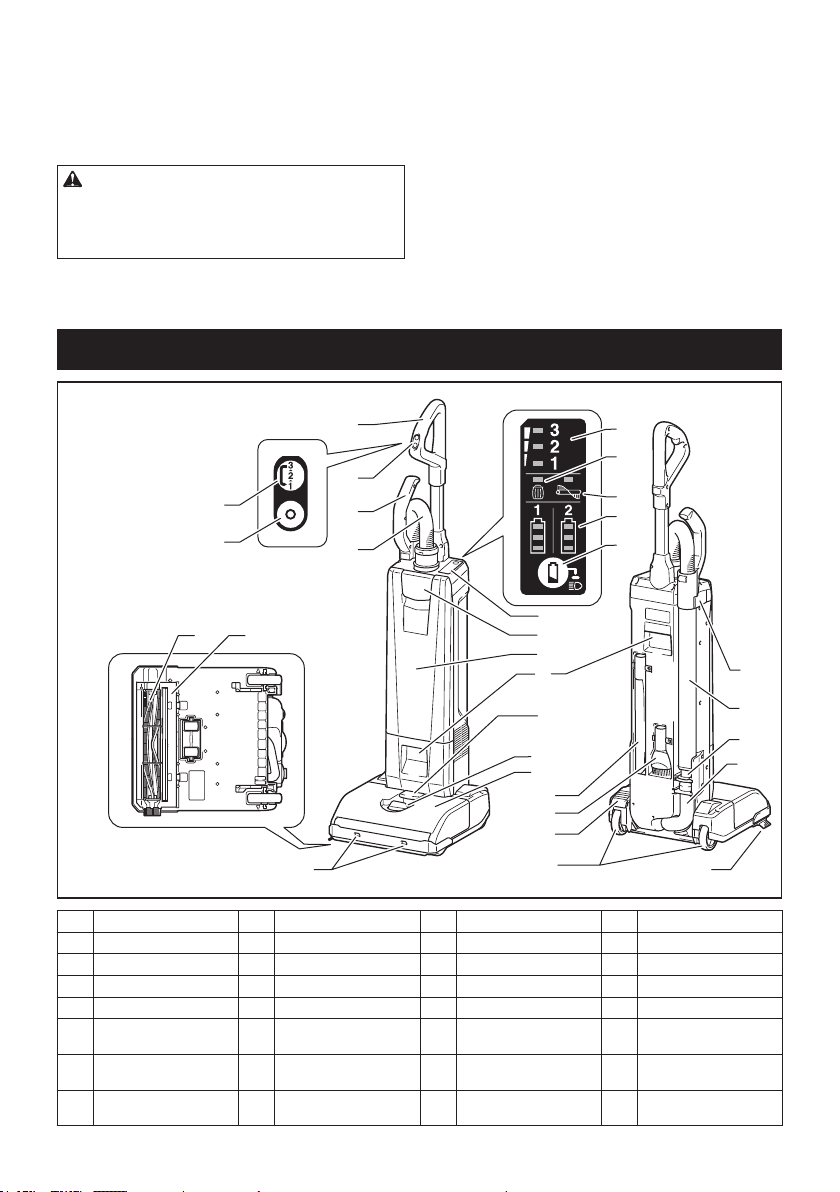 3
2
1
3
2
1
1
2